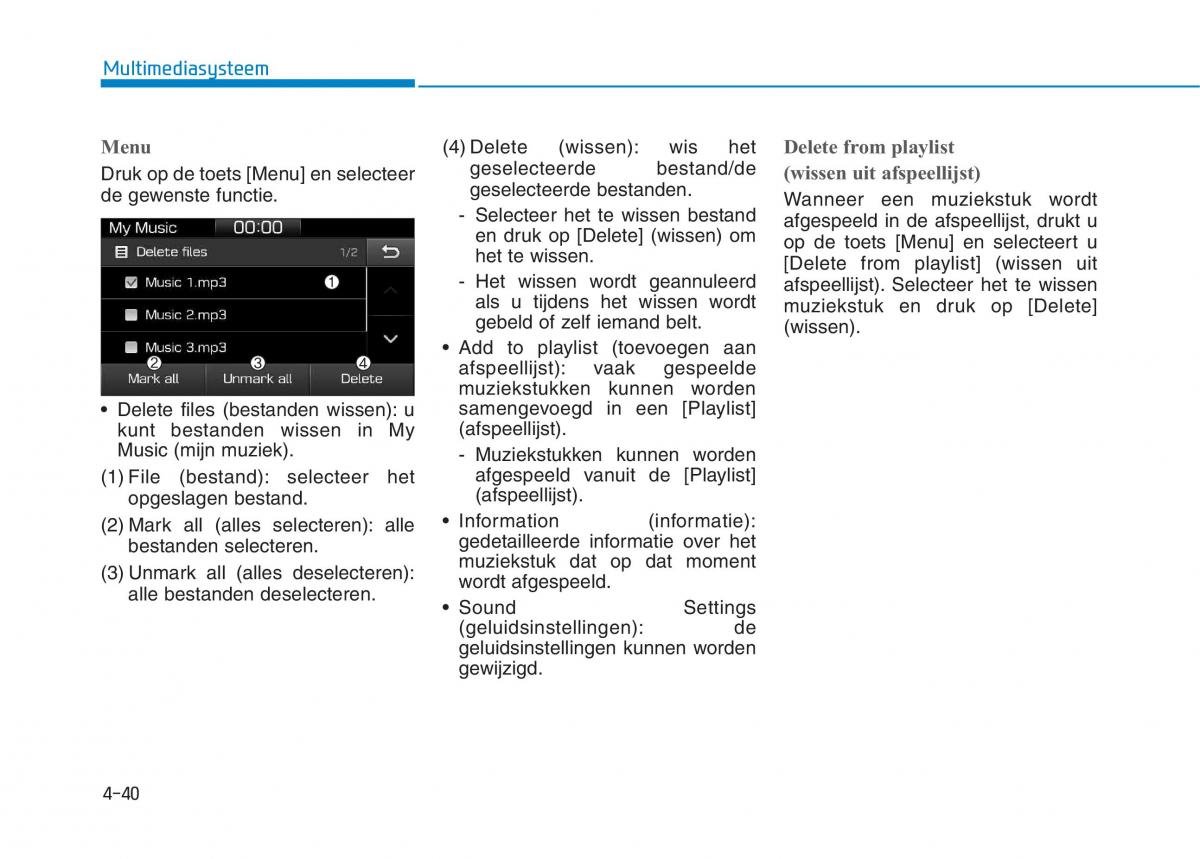 Multimediasysteem

Menu

Druk op de toets [Menu] en selecteer de gewenste functie.

My Music 00:00
Delete files 1/2
Music 1.mp3 ❶
Music 2.mp3
Music 3.mp3
❷ ❸ ❹
Mark all Unmark all Delete

• Delete files (bestanden wissen): u kunt bestanden wissen in My Music (mijn muziek).

(1) File (bestand): selecteer het opgeslagen bestand.

(2) Mark all (alles selecteren): alle bestanden selecteren.

(3) Unmark all (alles deselecteren): alle bestanden deselecteren.

(4) Delete (wissen): wis het geselecteerde bestand/de geselecteerde bestanden.

- Selecteer het te wissen bestand en druk op [Delete] (wissen) om het te wissen.

- Het wissen wordt geannuleerd als u tijdens het wissen wordt gebeld of zelf iemand belt.

• Add to playlist (toevoegen aan afspeellijst): vaak gespeelde muziekstukken kunnen worden samengevoegd in een [Playlist] (afspeellijst).

- Muziekstukken kunnen worden afgespeeld vanuit de [Playlist] (afspeellijst).

• Information (informatie): gedetailleerde informatie over het muziekstuk dat op dat moment wordt afgespeeld.

• Sound Settings (geluidsinstellingen): de geluidsinstellingen kunnen worden gewijzigd.

Delete from playlist (wissen uit afspeellijst)

Wanneer een muziekstuk wordt afgespeeld in de afspeellijst, drukt u op de toets [Menu] en selecteert u [Delete from playlist] (wissen uit afspeellijst). Selecteer het te wissen muziekstuk en druk op [Delete] (wissen).

4-40